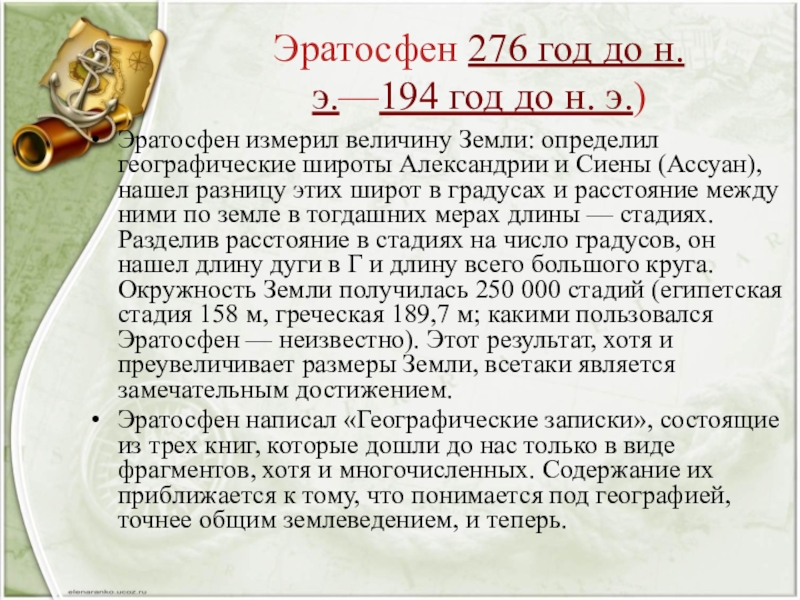 Эратосфен 276 год до н. э.—194 год до н. э.)

• Эратосфен измерил величину Земли: определил географические широты Александрии и Сиены (Ассуан), нашел разницу этих широт в градусах и расстояние между ними по земле в тогдашних мерах длины — стадиях. Разделив расстояние в стадиях на число градусов, он нашел длину дуги в Г и длину всего большого круга. Окружность Земли получилась 250 000 стадий (египетская стадия 158 м, греческая 189,7 м; какими пользовался Эратосфен — неизвестно). Этот результат, хотя и преувеличивает размеры Земли, всетаки является замечательным достижением.

• Эратосфен написал «Географические записки», состоящие из трех книг, которые дошли до нас только в виде фрагментов, хотя и многочисленных. Содержание их приближается к тому, что понимается под географией, точнее общим землеведением, и теперь.

elenaranko.ucoz.ru